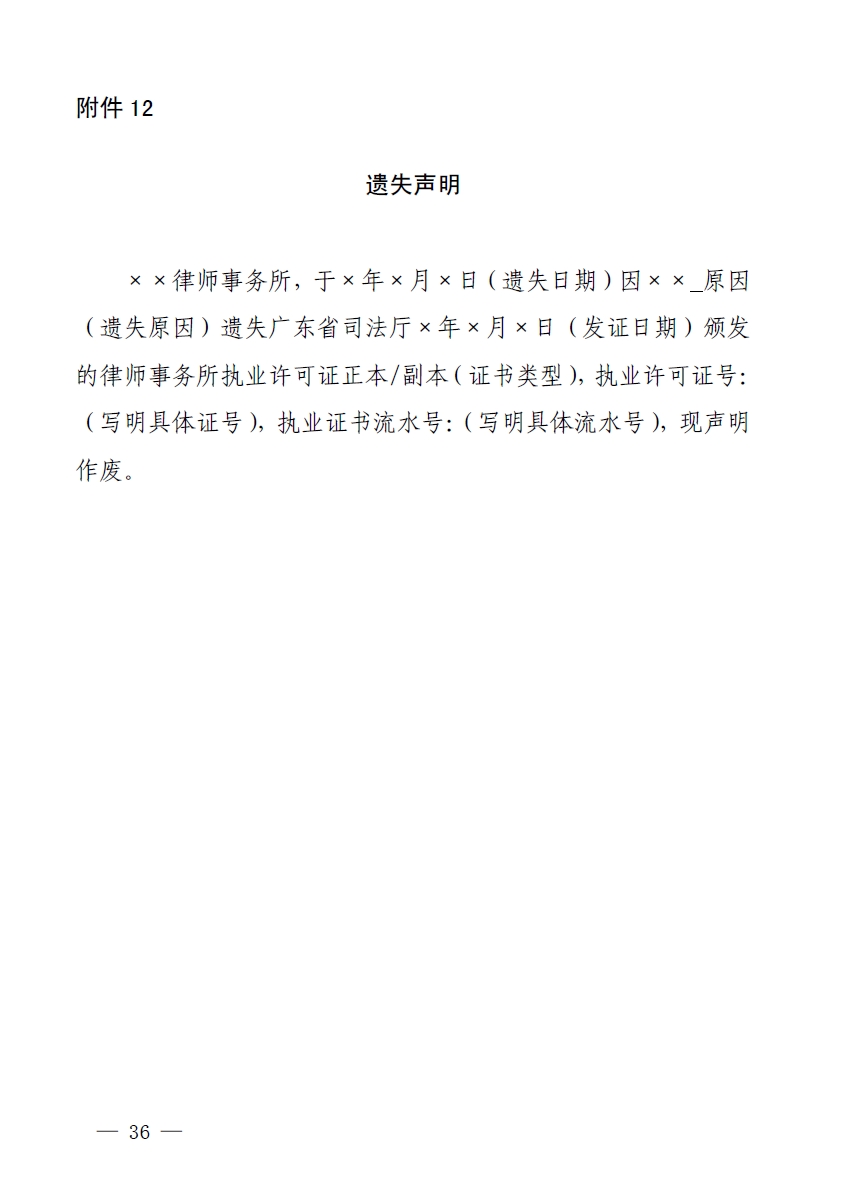 附件 12

遗失声明

××律师事务所，于×年×月×日（遗失日期）因××_原因（遗失原因）遗失广东省司法厅×年×月×日（发证日期）颁发的律师事务所执业许可证正本/副本（证书类型），执业许可证号:（写明具体证号），执业证书流水号:（写明具体流水号），现声明作废。

— 36 —